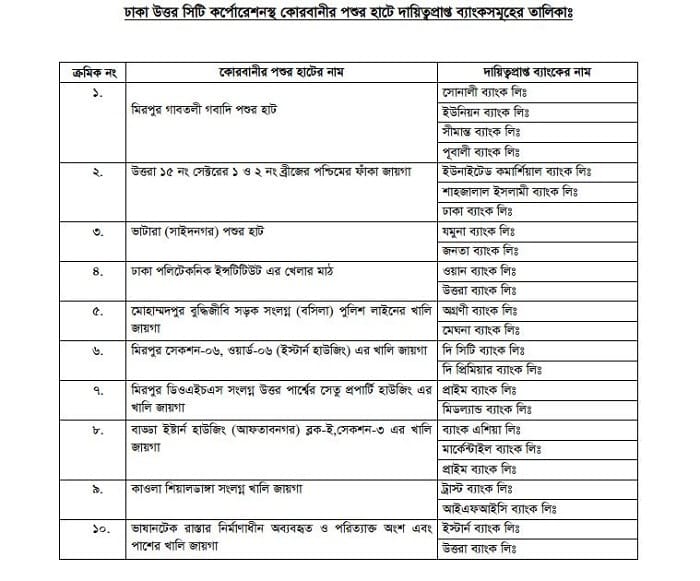 ঢাকা উত্তর সিটি কর্পোরেশনস্থ কোরবানীর পশুর হাটে দায়িত্বপ্রাপ্ত ব্যাংকসমূহের তালিকাঃ

| ক্রমিক নং | কোরবানীর পশুর হাটের নাম | দায়িত্বপ্রাপ্ত ব্যাংকের নাম |
|---|---|---|
| ১. | মিরপুর গাবতলী গবাদি পশুর হাট | সোনালী ব্যাংক লিঃ |
| | | ইউনিয়ন ব্যাংক লিঃ |
| | | সীমান্ত ব্যাংক লিঃ |
| | | পূবালী ব্যাংক লিঃ |
| ২. | উত্তরা ১৫ নং সেক্টরের ১ ও ২ নং ব্রীজের পশ্চিমের ফাঁকা জায়গা | ইউনাইটেড কমার্শিয়াল ব্যাংক লিঃ |
| | | শাহজালাল ইসলামী ব্যাংক লিঃ |
| | | ঢাকা ব্যাংক লিঃ |
| ৩. | ভাটারা (সাইদনগর) পশুর হাট | যমুনা ব্যাংক লিঃ |
| | | জনতা ব্যাংক লিঃ |
| ৪. | ঢাকা পলিটেকনিক ইন্সটিটিউট এর খেলার মাঠ | ওয়ান ব্যাংক লিঃ |
| | | উত্তরা ব্যাংক লিঃ |
| ৫. | মোহাম্মদপুর বুদ্ধিজীবি সড়ক সংলগ্ন (বসিলা) পুলিশ লাইনের খালি জায়গা | অগ্রণী ব্যাংক লিঃ |
| | | মেঘনা ব্যাংক লিঃ |
| ৬. | মিরপুর সেকশন-০৬, ওয়ার্ড-০৬ (ইস্টার্ন হাউজিং) এর খালি জায়গা | দি সিটি ব্যাংক লিঃ |
| | | দি প্রিমিয়ার ব্যাংক লিঃ |
| ৭. | মিরপুর ডিওএইচএস সংলগ্ন উত্তর পার্শ্বের সেতু প্রপার্টি হাউজিং এর খালি জায়গা | প্রাইম ব্যাংক লিঃ |
| | | মিডল্যান্ড ব্যাংক লিঃ |
| ৮. | বাড্ডা ইষ্টার্ন হাউজিং (আফতাবনগর) ব্লক-ই,সেকশন-৩ এর খালি জায়গা | ব্যাংক এশিয়া লিঃ |
| | | মার্কেন্টাইল ব্যাংক লিঃ |
| | | প্রাইম ব্যাংক লিঃ |
| ৯. | কাওলা শিয়ালডাঙ্গা সংলগ্ন খালি জায়গা | ট্রাস্ট ব্যাংক লিঃ |
| | | আইএফআইসি ব্যাংক লিঃ |
| ১০. | ভাষানটেক রাস্তার নির্মাণাধীন অব্যবহৃত ও পরিত্যাক্ত অংশ এবং পাশের খালি জায়গা | ইস্টার্ন ব্যাংক লিঃ |
| | | উত্তরা ব্যাংক লিঃ |